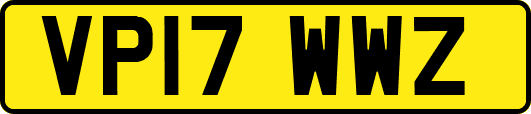 VP17 WWZ